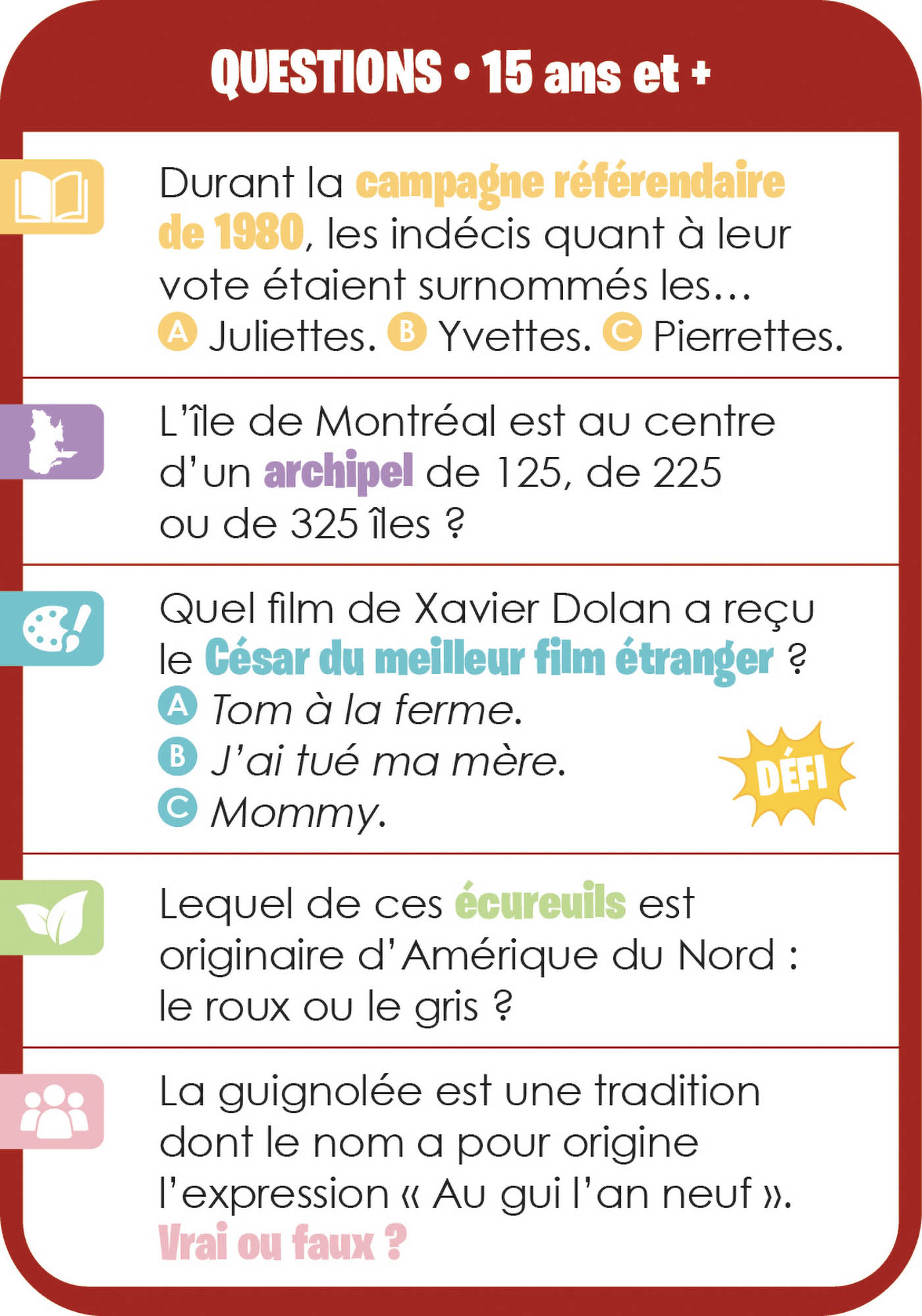 QUESTIONS • 15 ans et +

Durant la campagne référendaire de 1980, les indécis quant à leur vote étaient surnommés les…
A Juliettes. B Yvettes. C Pierrettes.

L'île de Montréal est au centre d'un archipel de 125, de 225 ou de 325 îles ?

Quel film de Xavier Dolan a reçu le César du meilleur film étranger ?
A Tom à la ferme.
B J'ai tué ma mère.
C Mommy.

DÉFI

Lequel de ces écureuils est originaire d'Amérique du Nord : le roux ou le gris ?

La guignolée est une tradition dont le nom a pour origine l'expression « Au gui l'an neuf ». Vrai ou faux ?